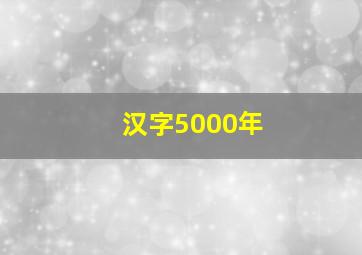 汉字5000年